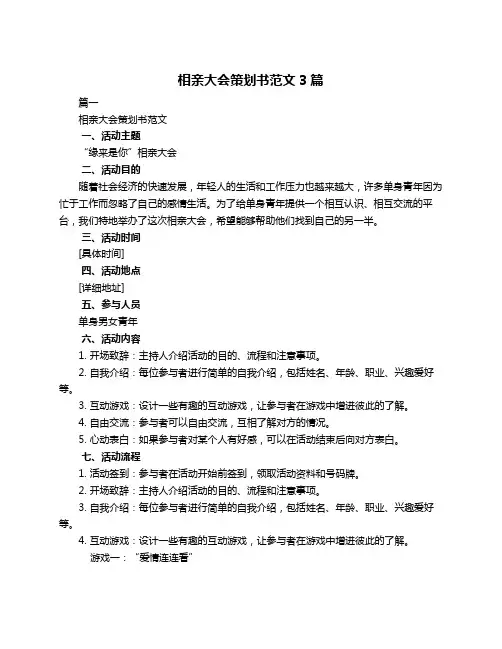 相亲大会策划书范文 3 篇

篇一

相亲大会策划书范文

一、活动主题

“缘来是你”相亲大会

二、活动目的

随着社会经济的快速发展，年轻人的生活和工作压力也越来越大，许多单身青年因为忙于工作而忽略了自己的感情生活。为了给单身青年提供一个相互认识、相互交流的平台，我们特地举办了这次相亲大会，希望能够帮助他们找到自己的另一半。

三、活动时间

[具体时间]

四、活动地点

[详细地址]

五、参与人员

单身男女青年

六、活动内容

1. 开场致辞：主持人介绍活动的目的、流程和注意事项。

2. 自我介绍：每位参与者进行简单的自我介绍，包括姓名、年龄、职业、兴趣爱好等。

3. 互动游戏：设计一些有趣的互动游戏，让参与者在游戏中增进彼此的了解。

4. 自由交流：参与者可以自由交流，互相了解对方的情况。

5. 心动表白：如果参与者对某个人有好感，可以在活动结束后向对方表白。

七、活动流程

1. 活动签到：参与者在活动开始前签到，领取活动资料和号码牌。

2. 开场致辞：主持人介绍活动的目的、流程和注意事项。

3. 自我介绍：每位参与者进行简单的自我介绍，包括姓名、年龄、职业、兴趣爱好等。

4. 互动游戏：设计一些有趣的互动游戏，让参与者在游戏中增进彼此的了解。

游戏一：“爱情连连看”